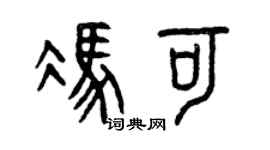 冯可
词典网